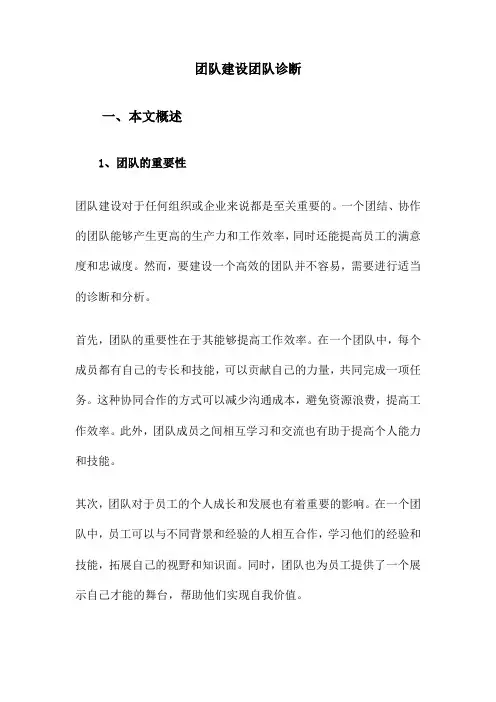 团队建设团队诊断

一、本文概述

1、团队的重要性

团队建设对于任何组织或企业来说都是至关重要的。一个团结、协作的团队能够产生更高的生产力和工作效率，同时还能提高员工的满意度和忠诚度。然而，要建设一个高效的团队并不容易，需要进行适当的诊断和分析。

首先，团队的重要性在于其能够提高工作效率。在一个团队中，每个成员都有自己的专长和技能，可以贡献自己的力量，共同完成一项任务。这种协同合作的方式可以减少沟通成本，避免资源浪费，提高工作效率。此外，团队成员之间相互学习和交流也有助于提高个人能力和技能。

其次，团队对于员工的个人成长和发展也有着重要的影响。在一个团队中，员工可以与不同背景和经验的人相互合作，学习他们的经验和技能，拓展自己的视野和知识面。同时，团队也为员工提供了一个展示自己才能的舞台，帮助他们实现自我价值。